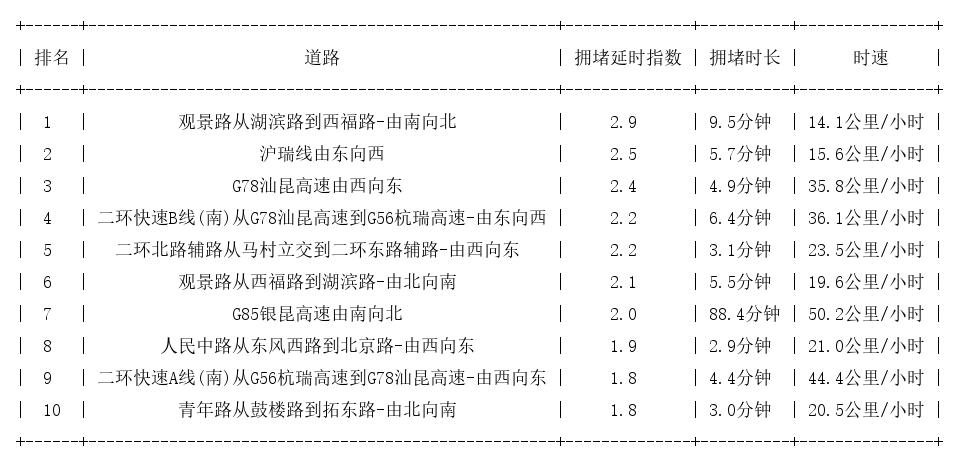 | 排名 | 道路 | 拥堵延时指数 | 拥堵时长 | 时速 |
|---|---|---|---|---|
| 1 | 观景路从湖滨路到西福路-由南向北 | 2.9 | 9.5分钟 | 14.1公里/小时 |
| 2 | 沪瑞线由东向西 | 2.5 | 5.7分钟 | 15.6公里/小时 |
| 3 | G78汕昆高速由西向东 | 2.4 | 4.9分钟 | 35.8公里/小时 |
| 4 | 二环快速B线(南)从G78汕昆高速到G56杭瑞高速-由东向西 | 2.2 | 6.4分钟 | 36.1公里/小时 |
| 5 | 二环北路辅路从马村立交到二环东路辅路-由西向东 | 2.2 | 3.1分钟 | 23.5公里/小时 |
| 6 | 观景路从西福路到湖滨路-由北向南 | 2.1 | 5.5分钟 | 19.6公里/小时 |
| 7 | G85银昆高速由南向北 | 2.0 | 88.4分钟 | 50.2公里/小时 |
| 8 | 人民中路从东风西路到北京路-由西向东 | 1.9 | 2.9分钟 | 21.0公里/小时 |
| 9 | 二环快速A线(南)从G56杭瑞高速到G78汕昆高速-由西向东 | 1.8 | 4.4分钟 | 44.4公里/小时 |
| 10 | 青年路从鼓楼路到拓东路-由北向南 | 1.8 | 3.0分钟 | 20.5公里/小时 |